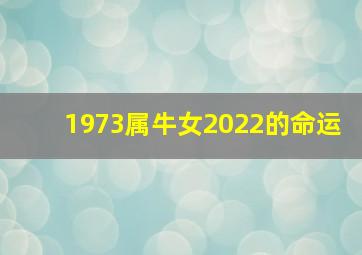 1973属牛女2022的命运